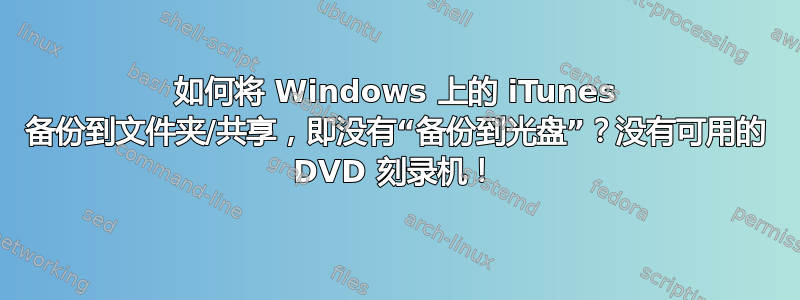 如何将 Windows 上的 iTunes 备份到文件夹/共享，即没有“备份到光盘”？没有可用的 DVD 刻录机！

linux
shell-script
ubuntu
shell
text-processing
awk
bash
debian
centos
command-line
grep
systemd
fedora
sed
arch-linux
permissions
networking
files
scripting